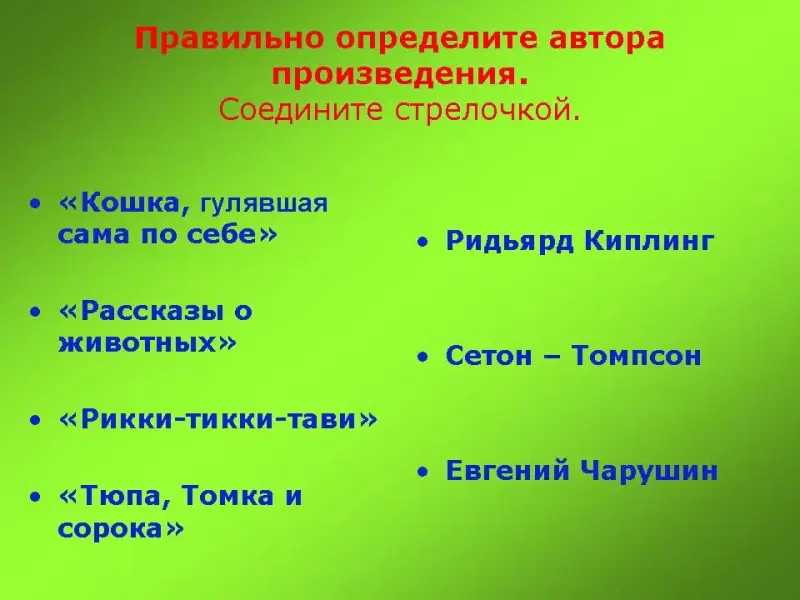 Правильно определите автора произведения.
Соедините стрелочкой.

• «Кошка, гулявшая сама по себе»

• «Рассказы о животных»

• «Рикки-тикки-тави»

• «Тюпа, Томка и сорока»

• Ридьярд Киплинг

• Сетон – Томпсон

• Евгений Чарушин